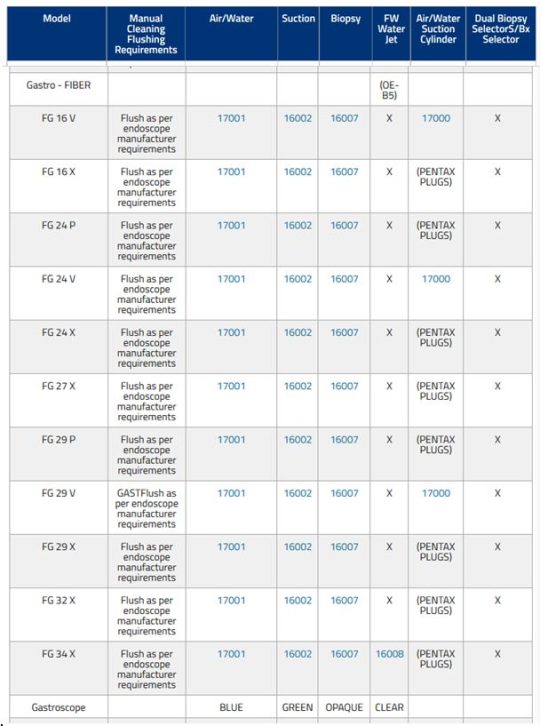 | Model | Manual Cleaning Flushing Requirements | Air/Water | Suction | Biopsy | FW Water Jet | Air/Water Suction Cylinder | Dual Biopsy SelectorS/Bx Selector |
|---|---|---|---|---|---|---|---|
| Gastro - FIBER | | | | | (OE-B5) | | |
| FG 16 V | Flush as per endoscope manufacturer requirements | 17001 | 16002 | 16007 | X | 17000 | X |
| FG 16 X | Flush as per endoscope manufacturer requirements | 17001 | 16002 | 16007 | X | (PENTAX PLUGS) | X |
| FG 24 P | Flush as per endoscope manufacturer requirements | 17001 | 16002 | 16007 | X | (PENTAX PLUGS) | X |
| FG 24 V | Flush as per endoscope manufacturer requirements | 17001 | 16002 | 16007 | X | 17000 | X |
| FG 24 X | Flush as per endoscope manufacturer requirements | 17001 | 16002 | 16007 | X | (PENTAX PLUGS) | X |
| FG 27 X | Flush as per endoscope manufacturer requirements | 17001 | 16002 | 16007 | X | (PENTAX PLUGS) | X |
| FG 29 P | Flush as per endoscope manufacturer requirements | 17001 | 16002 | 16007 | X | (PENTAX PLUGS) | X |
| FG 29 V | GASTFlush as per endoscope manufacturer requirements | 17001 | 16002 | 16007 | X | 17000 | X |
| FG 29 X | Flush as per endoscope manufacturer requirements | 17001 | 16002 | 16007 | X | (PENTAX PLUGS) | X |
| FG 32 X | Flush as per endoscope manufacturer requirements | 17001 | 16002 | 16007 | X | (PENTAX PLUGS) | X |
| FG 34 X | Flush as per endoscope manufacturer requirements | 17001 | 16002 | 16007 | 16008 | (PENTAX PLUGS) | X |
| Gastroscope | | BLUE | GREEN | OPAQUE | CLEAR | | |